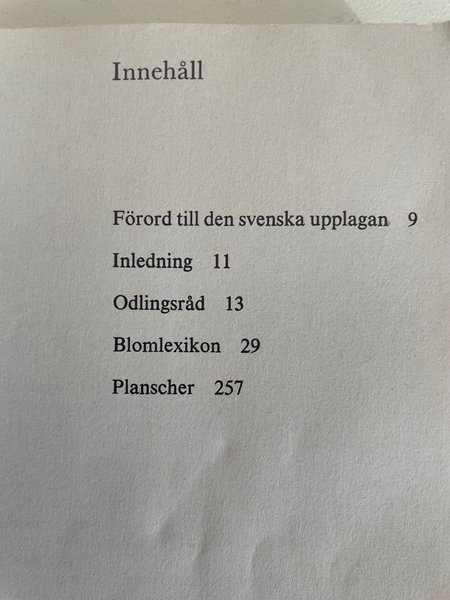 Innehåll

Förord till den svenska upplagan 9

Inledning 11

Odlingsråd 13

Blomlexikon 29

Planscher 257